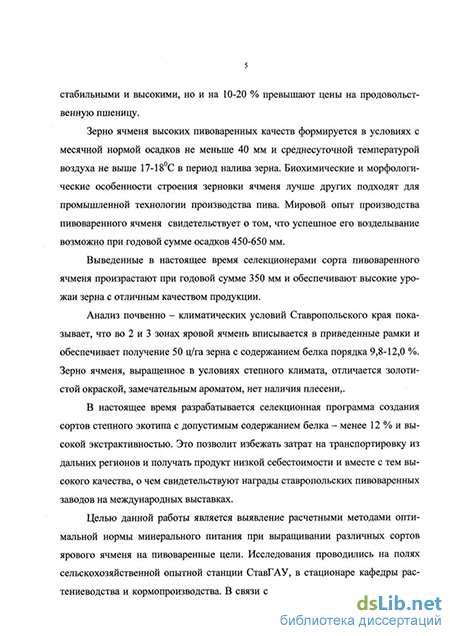 5

стабильными и высокими, но и на 10-20 % превышают цены на продовольственную пшеницу.

Зерно ячменя высоких пивоваренных качеств формируется в условиях с месячной нормой осадков не меньше 40 мм и среднесуточной температурой воздуха не выше 17-18$^0$С в период налива зерна. Биохимические и морфологические особенности строения зерновки ячменя лучше других подходят для промышленной технологии производства пива. Мировой опыт производства пивоваренного ячменя свидетельствует о том, что успешное его возделывание возможно при годовой сумме осадков 450-650 мм.

Выведенные в настоящее время селекционерами сорта пивоваренного ячменя произрастают при годовой сумме 350 мм и обеспечивают высокие урожаи зерна с отличным качеством продукции.

Анализ почвенно – климатических условий Ставропольского края показывает, что во 2 и 3 зонах яровой ячмень вписывается в приведенные рамки и обеспечивает получение 50 ц/га зерна с содержанием белка порядка 9,8-12,0 %. Зерно ячменя, выращенное в условиях степного климата, отличается золотистой окраской, замечательным ароматом, нет наличия плесени,.

В настоящее время разрабатывается селекционная программа создания сортов степного экотипа с допустимым содержанием белка – менее 12 % и высокой экстрактивностью. Это позволит избежать затрат на транспортировку из дальних регионов и получать продукт низкой себестоимости и вместе с тем высокого качества, о чем свидетельствуют награды ставропольских пивоваренных заводов на международных выставках.

Целью данной работы является выявление расчетными методами оптимальной нормы минерального питания при выращивании различных сортов ярового ячменя на пивоваренные цели. Исследования проводились на полях сельскохозяйственной опытной станции СтавГАУ, в стационаре кафедры растениеводства и кормопроизводства. В связи с

dsLib.net
библиотека диссертаций